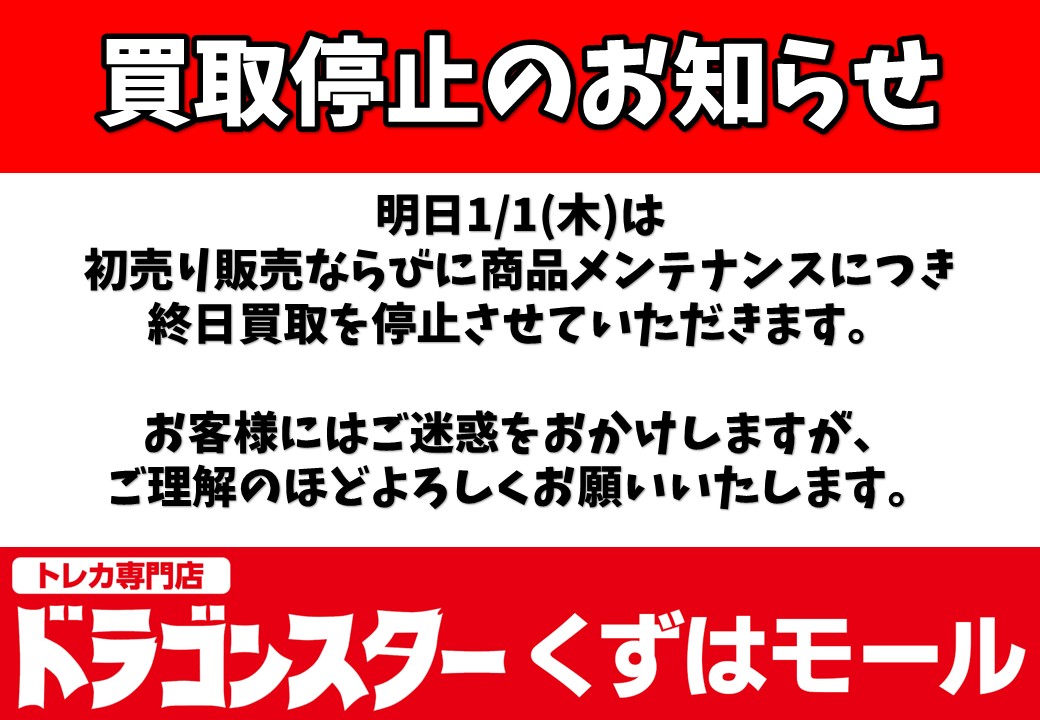 買取停止のお知らせ

明日1/1(木)は
初売り販売ならびに商品メンテナンスにつき
終日買取を停止させていただきます。

お客様にはご迷惑をおかけしますが、
ご理解のほどよろしくお願いいたします。

トレカ専門店
ドラゴンスター くずはモール